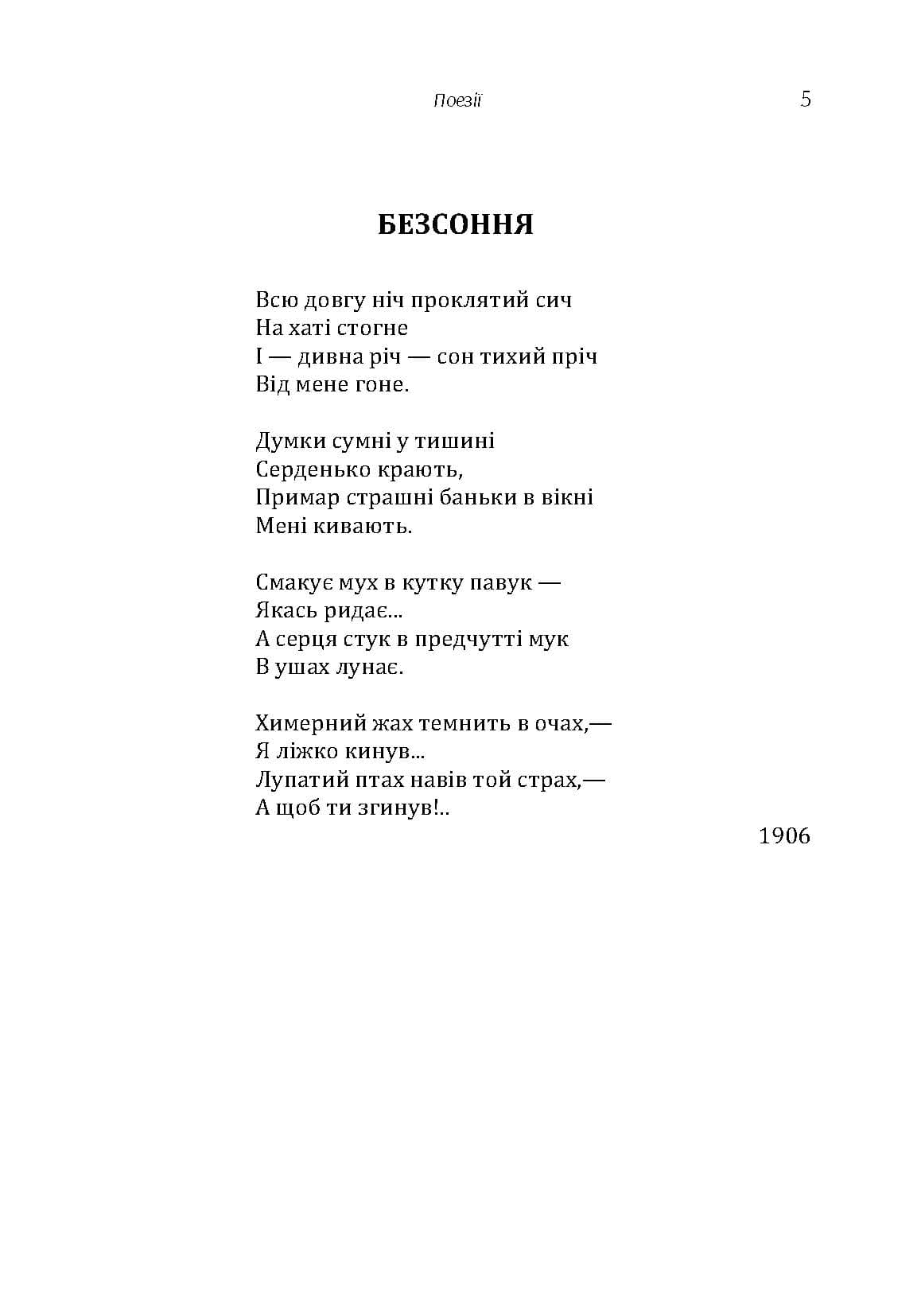 Поезії 5

БЕЗСОННЯ

Всю довгу ніч проклятий сич
На хаті стогне
І — дивна річ — сон тихий пріч
Від мене гоне.

Думки сумні у тишині
Серденько крають,
Примар страшні баньки в вікні
Мені кивають.

Смакує мух в кутку павук —
Якась ридає...
А серця стук в предчутті мук
В ушах лунає.

Химерний жах темнить в очах,—
Я ліжко кинув...
Лупатий птах навів той страх,—
А щоб ти згинув!..

1906